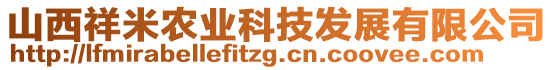 山西祥米农业科技发展有限公司
http://lfmirabellefitzg.cn.coovee.com